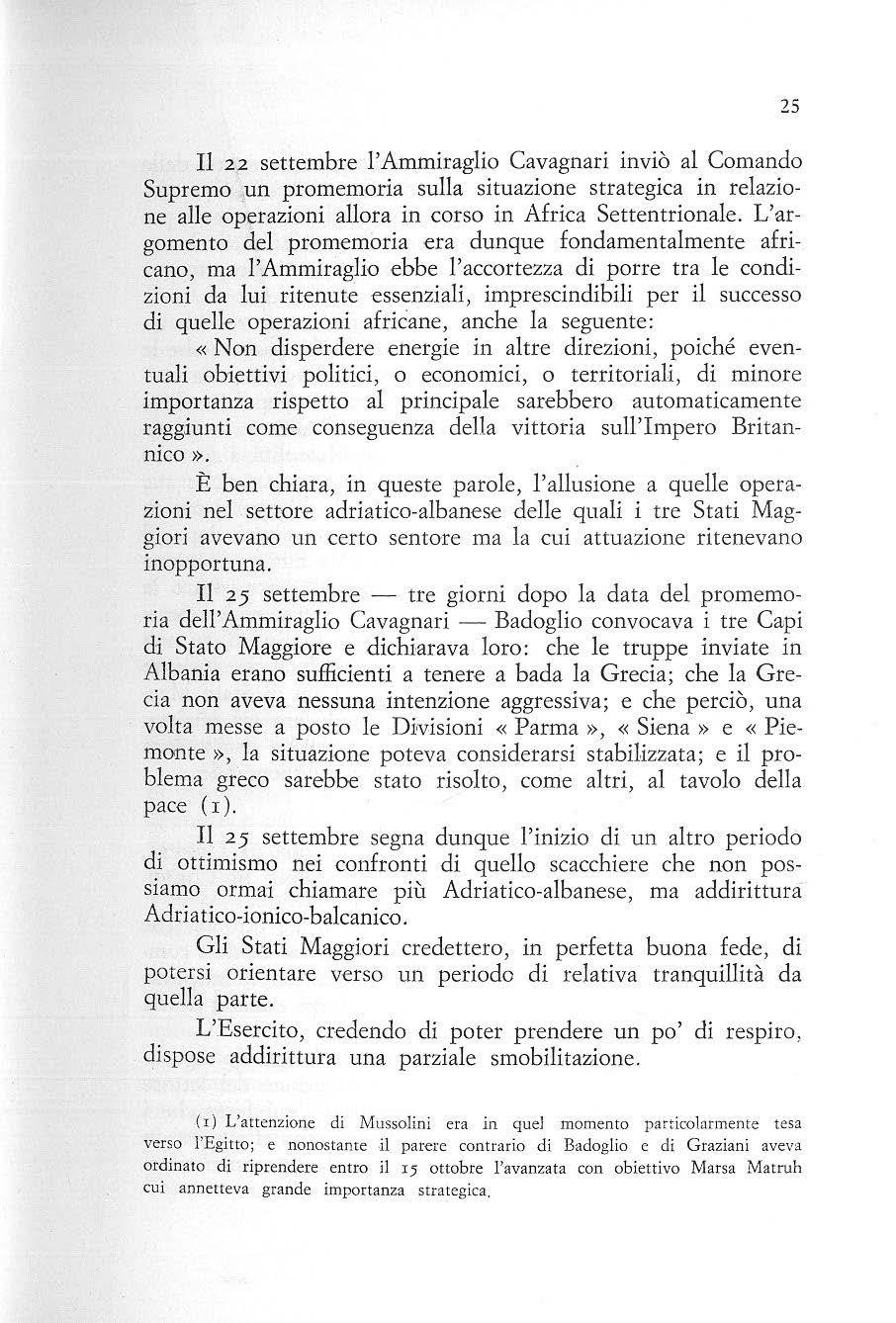 25

Il 22 settembre l'Ammiraglio Cavagnari inviò al Comando Supremo un promemoria sulla situazione strategica in relazione alle operazioni allora in corso in Africa Settentrionale. L'argomento del promemoria era dunque fondamentalmente africano, ma l'Ammiraglio ebbe l'accortezza di porre tra le condizioni da lui ritenute essenziali, imprescindibili per il successo di quelle operazioni africane, anche la seguente:

« Non disperdere energie in altre direzioni, poiché eventuali obiettivi politici, o economici, o territoriali, di minore importanza rispetto al principale sarebbero automaticamente raggiunti come conseguenza della vittoria sull'Impero Britannico ».

È ben chiara, in queste parole, l'allusione a quelle operazioni nel settore adriatico-albanese delle quali i tre Stati Maggiori avevano un certo sentore ma la cui attuazione ritenevano inopportuna.

Il 25 settembre — tre giorni dopo la data del promemoria dell'Ammiraglio Cavagnari — Badoglio convocava i tre Capi di Stato Maggiore e dichiarava loro: che le truppe inviate in Albania erano sufficienti a tenere a bada la Grecia; che la Grecia non aveva nessuna intenzione aggressiva; e che perciò, una volta messe a posto le Divisioni « Parma », « Siena » e « Piemonte », la situazione poteva considerarsi stabilizzata; e il problema greco sarebbe stato risolto, come altri, al tavolo della pace (1).

Il 25 settembre segna dunque l'inizio di un altro periodo di ottimismo nei confronti di quello scacchiere che non possiamo ormai chiamare più Adriatico-albanese, ma addirittura Adriatico-ionico-balcanico.

Gli Stati Maggiori credettero, in perfetta buona fede, di potersi orientare verso un periodo di relativa tranquillità da quella parte.

L'Esercito, credendo di poter prendere un po' di respiro, dispose addirittura una parziale smobilitazione.

(1) L'attenzione di Mussolini era in quel momento particolarmente tesa verso l'Egitto; e nonostante il parere contrario di Badoglio e di Graziani aveva ordinato di riprendere entro il 15 ottobre l'avanzata con obiettivo Marsa Matruh cui annetteva grande importanza strategica.